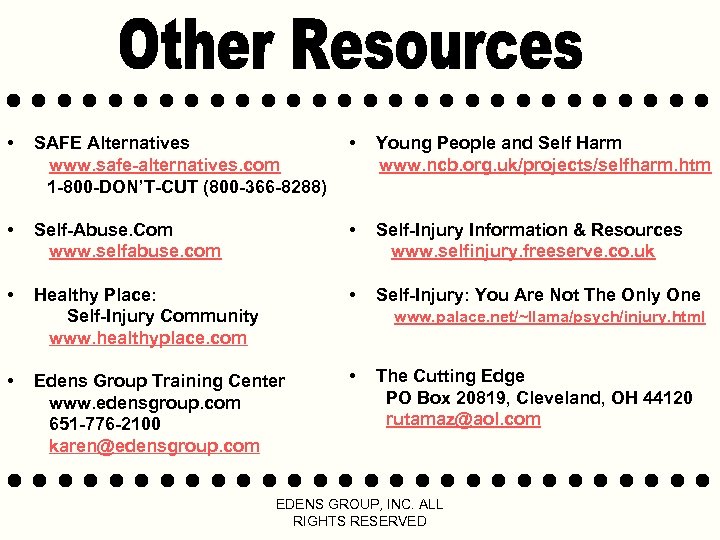 Other Resources

• SAFE Alternatives
www.safe-alternatives.com
1-800-DON'T-CUT (800-366-8288)

• Self-Abuse.Com
www.selfabuse.com

• Healthy Place:
Self-Injury Community
www.healthyplace.com

• Edens Group Training Center
www.edensgroup.com
651-776-2100
karen@edensgroup.com

• Young People and Self Harm
www.ncb.org.uk/projects/selfharm.htm

• Self-Injury Information & Resources
www.selfinjury.freeserve.co.uk

• Self-Injury: You Are Not The Only One
www.palace.net/~llama/psych/injury.html

• The Cutting Edge
PO Box 20819, Cleveland, OH 44120
rutamaz@aol.com

EDENS GROUP, INC. ALL RIGHTS RESERVED